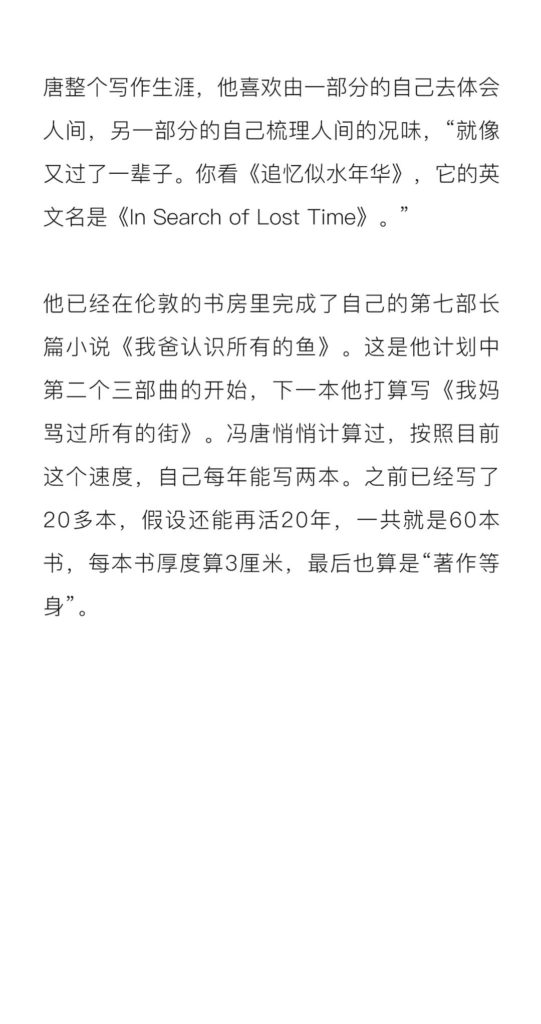 唐整个写作生涯，他喜欢由一部分的自己去体会人间，另一部分的自己梳理人间的况味，“就像又过了一辈子。你看《追忆似水年华》，它的英文名是《In Search of Lost Time》。”

他已经在伦敦的书房里完成了自己的第七部长篇小说《我爸认识所有的鱼》。这是他计划中第二个三部曲的开始，下一本他打算写《我妈骂过所有的街》。冯唐悄悄计算过，按照目前这个速度，自己每年能写两本。之前已经写了20多本，假设还能再活20年，一共就是60本书，每本书厚度算3厘米，最后也算是“著作等身”。